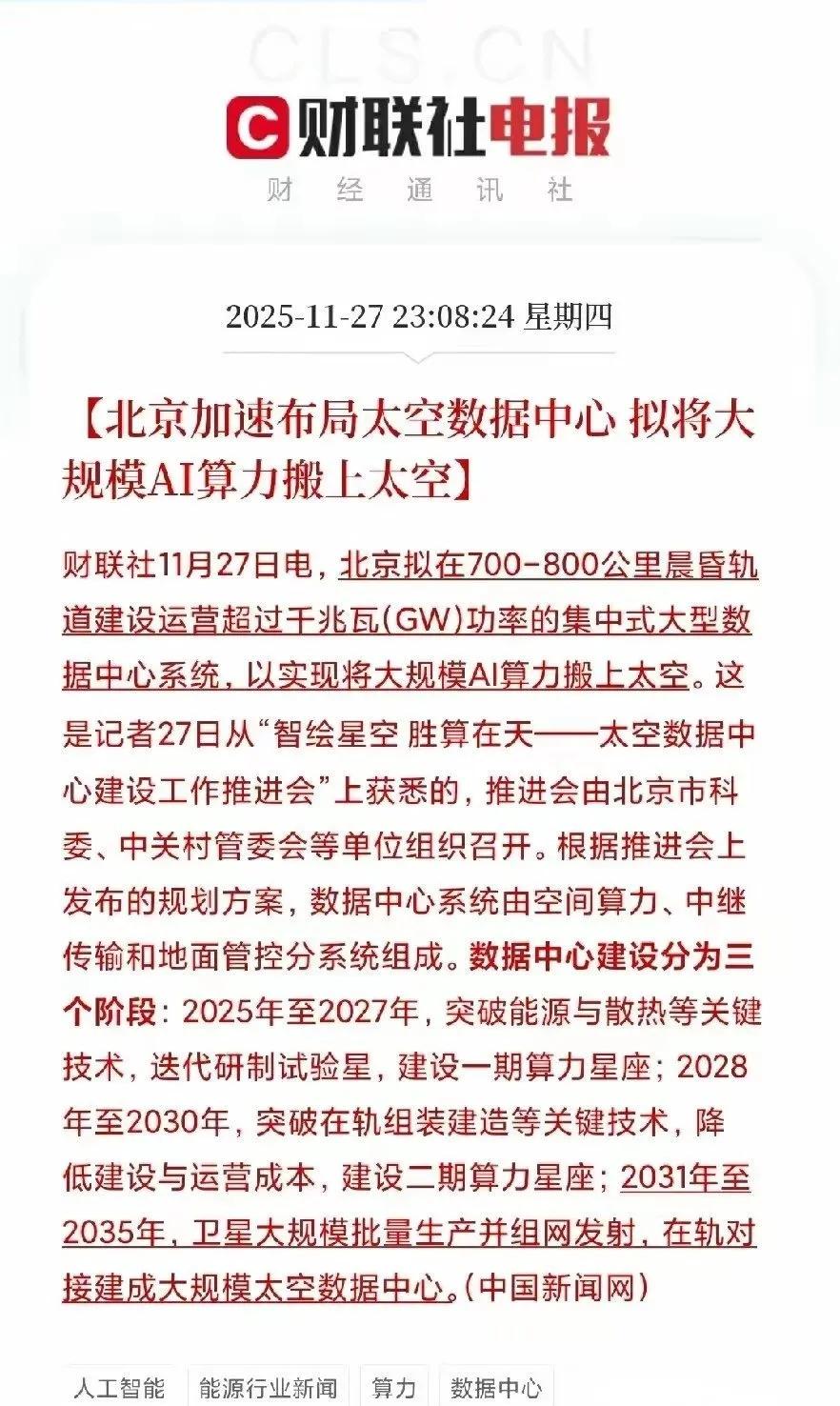 CLS.CN

财联社电报
财经通讯社

2025-11-27 23:08:24 星期四

【北京加速布局太空数据中心 拟将大规模AI算力搬上太空】

财联社11月27日电，北京拟在700-800公里晨昏轨道建设运营超过千兆瓦(GW)功率的集中式大型数据中心系统，以实现将大规模AI算力搬上太空。这是记者27日从“智绘星空 胜算在天——太空数据中心建设工作推进会”上获悉的，推进会由北京市科委、中关村管委会等单位组织召开。根据推进会上发布的规划方案，数据中心系统由空间算力、中继传输和地面管控分系统组成。数据中心建设分为三个阶段：2025年至2027年，突破能源与散热等关键技术，迭代研制试验星，建设一期算力星座；2028年至2030年，突破在轨组装建造等关键技术，降低建设与运营成本，建设二期算力星座；2031年至2035年，卫星大规模批量生产并组网发射，在轨对接建成大规模太空数据中心。(中国新闻网)

人工智能 能源行业新闻 算力 数据中心